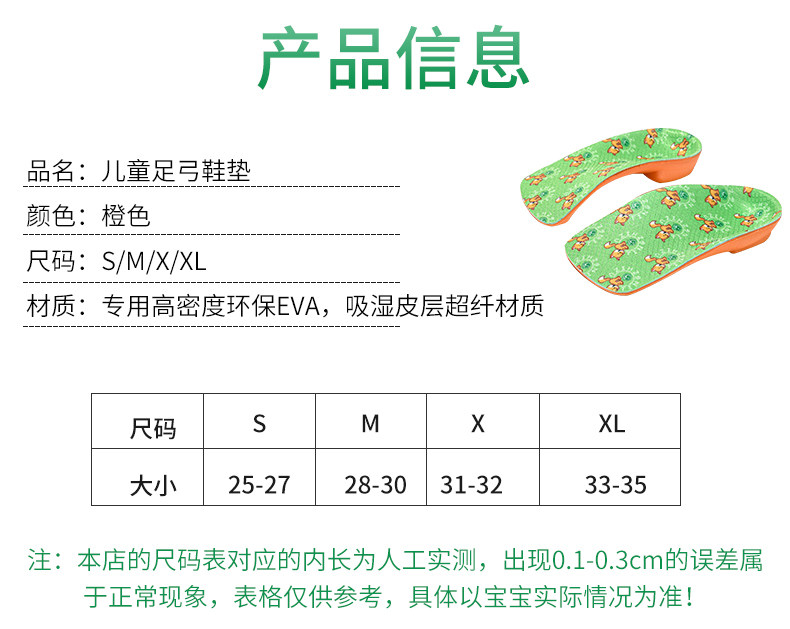 产品信息

品名：儿童足弓鞋垫

颜色：橙色

尺码：S/M/X/XL

材质：专用高密度环保EVA，吸湿皮层超纤材质

| 尺码 | S | M | X | XL |
|---|---|---|---|---|
| 大小 | 25-27 | 28-30 | 31-32 | 33-35 |

注：本店的尺码表对应的内长为人工实测，出现0.1-0.3cm的误差属于正常现象，表格仅供参考，具体以宝宝实际情况为准！